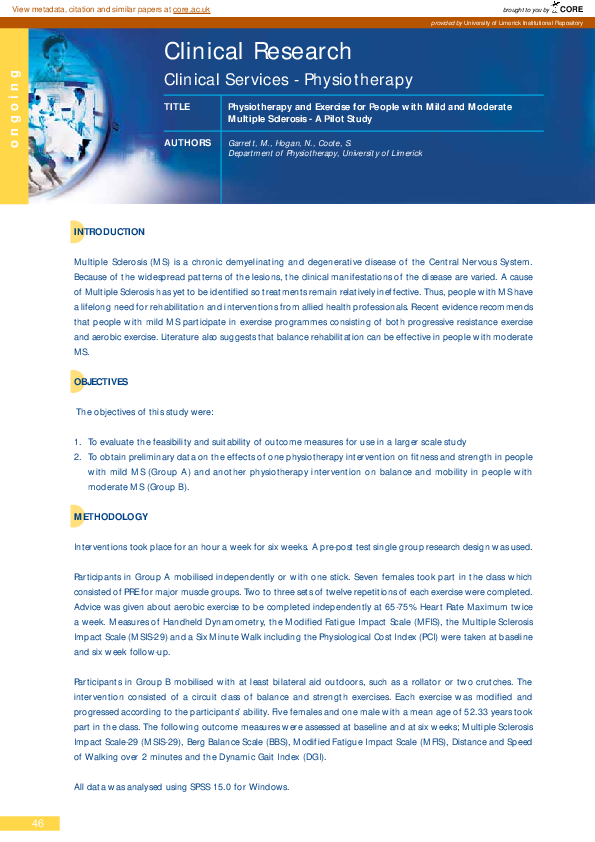 View metadata, citation and similar papers at core.ac.uk

brought to you by CORE

provided by University of Limerick Institutional Repository

ongoing

Clinical Research

Clinical Services - Physiotherapy

TITLE Physiotherapy and Exercise for People with Mild and Moderate Multiple Sclerosis - A Pilot Study

AUTHORS Garrett, M., Hogan, N., Coote, S. Department of Physiotherapy, University of Limerick

INTRODUCTION

Multiple Sclerosis (MS) is a chronic demyelinating and degenerative disease of the Central Nervous System. Because of the widespread patterns of the lesions, the clinical manifestations of the disease are varied. A cause of Multiple Sclerosis has yet to be identified so treatments remain relatively ineffective. Thus, people with MS have a lifelong need for rehabilitation and interventions from allied health professionals. Recent evidence recommends that people with mild MS participate in exercise programmes consisting of both progressive resistance exercise and aerobic exercise. Literature also suggests that balance rehabilitation can be effective in people with moderate MS.

OBJECTIVES

The objectives of this study were:

1. To evaluate the feasibility and suitability of outcome measures for use in a larger scale study
2. To obtain preliminary data on the effects of one physiotherapy intervention on fitness and strength in people with mild MS (Group A) and another physiotherapy intervention on balance and mobility in people with moderate MS (Group B).

METHODOLOGY

Interventions took place for an hour a week for six weeks. A pre-post test single group research design was used.

Participants in Group A mobilised independently or with one stick. Seven females took part in the class which consisted of PRE for major muscle groups. Two to three sets of twelve repetitions of each exercise were completed. Advice was given about aerobic exercise to be completed independently at 65-75% Heart Rate Maximum twice a week. Measures of Handheld Dynamometry, the Modified Fatigue Impact Scale (MFIS), the Multiple Sclerosis Impact Scale (MSIS-29) and a Six Minute Walk including the Physiological Cost Index (PCI) were taken at baseline and six week follow-up.

Participants in Group B mobilised with at least bilateral aid outdoors, such as a rollator or two crutches. The intervention consisted of a circuit class of balance and strength exercises. Each exercise was modified and progressed according to the participants' ability. Five females and one male with a mean age of 52.33 years took part in the class. The following outcome measures were assessed at baseline and at six weeks; Multiple Sclerosis Impact Scale-29 (MSIS-29), Berg Balance Scale (BBS), Modified Fatigue Impact Scale (MFIS), Distance and Speed of Walking over 2 minutes and the Dynamic Gait Index (DGI).

All data was analysed using SPSS 15.0 for Windows.

46